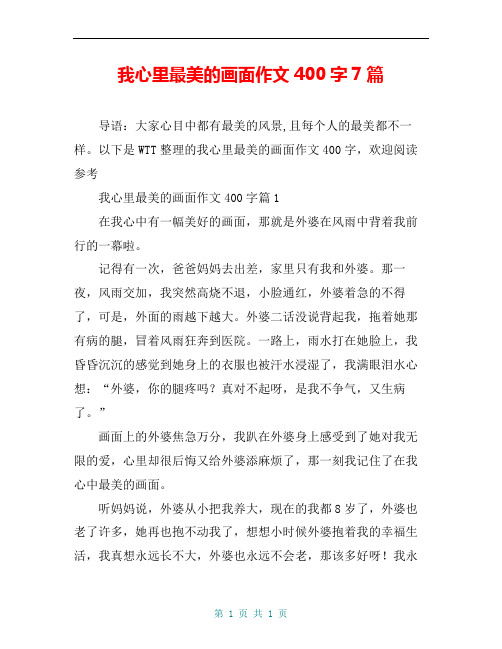 我心里最美的画面作文 400 字 7 篇

导语：大家心目中都有最美的风景,且每个人的最美都不一样。以下是 WTT 整理的我心里最美的画面作文 400 字，欢迎阅读参考

我心里最美的画面作文 400 字篇 1

在我心中有一幅美好的画面，那就是外婆在风雨中背着我前行的一幕啦。

记得有一次，爸爸妈妈去出差，家里只有我和外婆。那一夜，风雨交加，我突然高烧不退，小脸通红，外婆着急的不得了，可是，外面的雨越下越大。外婆二话没说背起我，拖着她那有病的腿，冒着风雨狂奔到医院。一路上，雨水打在她脸上，我昏昏沉沉的感觉到她身上的衣服也被汗水浸湿了，我满眼泪水心想：“外婆，你的腿疼吗？真对不起呀，是我不争气，又生病了。”

画面上的外婆焦急万分，我趴在外婆身上感受到了她对我无限的爱，心里却很后悔又给外婆添麻烦了，那一刻我记住了在我心中最美的画面。

听妈妈说，外婆从小把我养大，现在的我都 8 岁了，外婆也老了许多，她再也抱不动我了，想想小时候外婆抱着我的幸福生活，我真想永远长不大，外婆也永远不会老，那该多好呀！我永

第 1 页 共 1 页